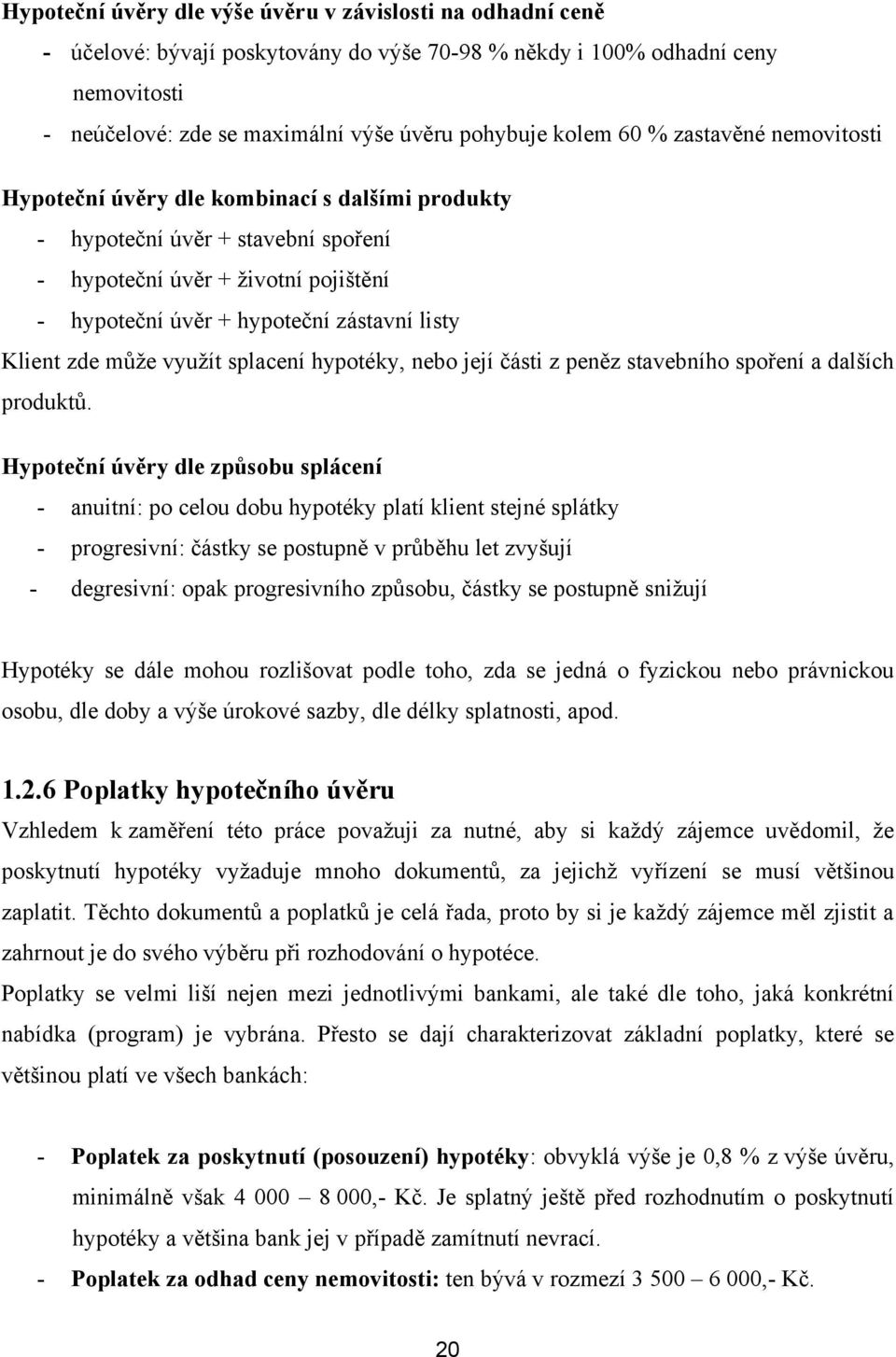 Hypoteční úvěry dle výše úvěru v závislosti na odhadní ceně

- účelové: bývají poskytovány do výše 70-98 % někdy i 100% odhadní ceny nemovitosti
- neúčelové: zde se maximální výše úvěru pohybuje kolem 60 % zastavěné nemovitosti

Hypoteční úvěry dle kombinací s dalšími produkty

- hypoteční úvěr + stavební spoření
- hypoteční úvěr + životní pojištění
- hypoteční úvěr + hypoteční zástavní listy

Klient zde může využít splacení hypotéky, nebo její části z peněz stavebního spoření a dalších produktů.

Hypoteční úvěry dle způsobu splácení

- anuitní: po celou dobu hypotéky platí klient stejné splátky
- progresivní: částky se postupně v průběhu let zvyšují
- degresivní: opak progresivního způsobu, částky se postupně snižují

Hypotéky se dále mohou rozlišovat podle toho, zda se jedná o fyzickou nebo právnickou osobu, dle doby a výše úrokové sazby, dle délky splatnosti, apod.

1.2.6 Poplatky hypotečního úvěru

Vzhledem k zaměření této práce považuji za nutné, aby si každý zájemce uvědomil, že poskytnutí hypotéky vyžaduje mnoho dokumentů, za jejichž vyřízení se musí většinou zaplatit. Těchto dokumentů a poplatků je celá řada, proto by si je každý zájemce měl zjistit a zahrnout je do svého výběru při rozhodování o hypotéce.

Poplatky se velmi liší nejen mezi jednotlivými bankami, ale také dle toho, jaká konkrétní nabídka (program) je vybrána. Přesto se dají charakterizovat základní poplatky, které se většinou platí ve všech bankách:

- Poplatek za poskytnutí (posouzení) hypotéky: obvyklá výše je 0,8 % z výše úvěru, minimálně však 4 000 – 8 000,- Kč. Je splatný ještě před rozhodnutím o poskytnutí hypotéky a většina bank jej v případě zamítnutí nevrací.
- Poplatek za odhad ceny nemovitosti: ten bývá v rozmezí 3 500 – 6 000,- Kč.

20